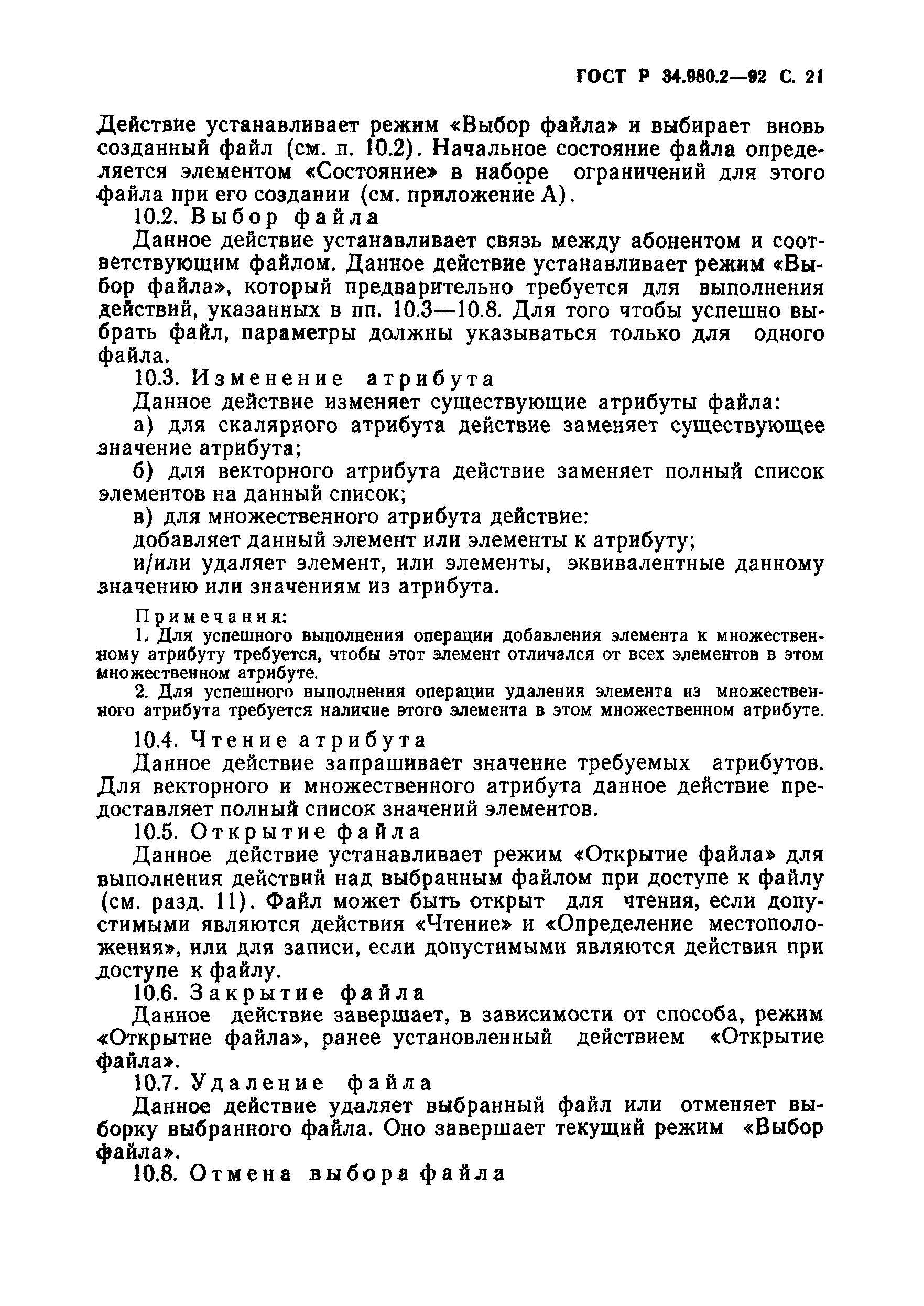 ГОСТ Р 34.980.2—92 С. 21

Действие устанавливает режим «Выбор файла» и выбирает вновь созданный файл (см. п. 10.2). Начальное состояние файла определяется элементом «Состояние» в наборе ограничений для этого файла при его создании (см. приложение А).

10.2. Выбор файла

Данное действие устанавливает связь между абонентом и соответствующим файлом. Данное действие устанавливает режим «Выбор файла», который предварительно требуется для выполнения действий, указанных в пп. 10.3—10.8. Для того чтобы успешно выбрать файл, параметры должны указываться только для одного файла.

10.3. Изменение атрибута

Данное действие изменяет существующие атрибуты файла:

а) для скалярного атрибута действие заменяет существующее значение атрибута;

б) для векторного атрибута действие заменяет полный список элементов на данный список;

в) для множественного атрибута действие:

добавляет данный элемент или элементы к атрибуту;

и/или удаляет элемент, или элементы, эквивалентные данному значению или значениям из атрибута.

Примечания:

1. Для успешного выполнения операции добавления элемента к множественному атрибуту требуется, чтобы этот элемент отличался от всех элементов в этом множественном атрибуте.

2. Для успешного выполнения операции удаления элемента из множественного атрибута требуется наличие этого элемента в этом множественном атрибуте.

10.4. Чтение атрибута

Данное действие запрашивает значение требуемых атрибутов. Для векторного и множественного атрибута данное действие предоставляет полный список значений элементов.

10.5. Открытие файла

Данное действие устанавливает режим «Открытие файла» для выполнения действий над выбранным файлом при доступе к файлу (см. разд. 11). Файл может быть открыт для чтения, если допустимыми являются действия «Чтение» и «Определение местоположения», или для записи, если допустимыми являются действия при доступе к файлу.

10.6. Закрытие файла

Данное действие завершает, в зависимости от способа, режим «Открытие файла», ранее установленный действием «Открытие файла».

10.7. Удаление файла

Данное действие удаляет выбранный файл или отменяет выборку выбранного файла. Оно завершает текущий режим «Выбор файла».

10.8. Отмена выбора файла